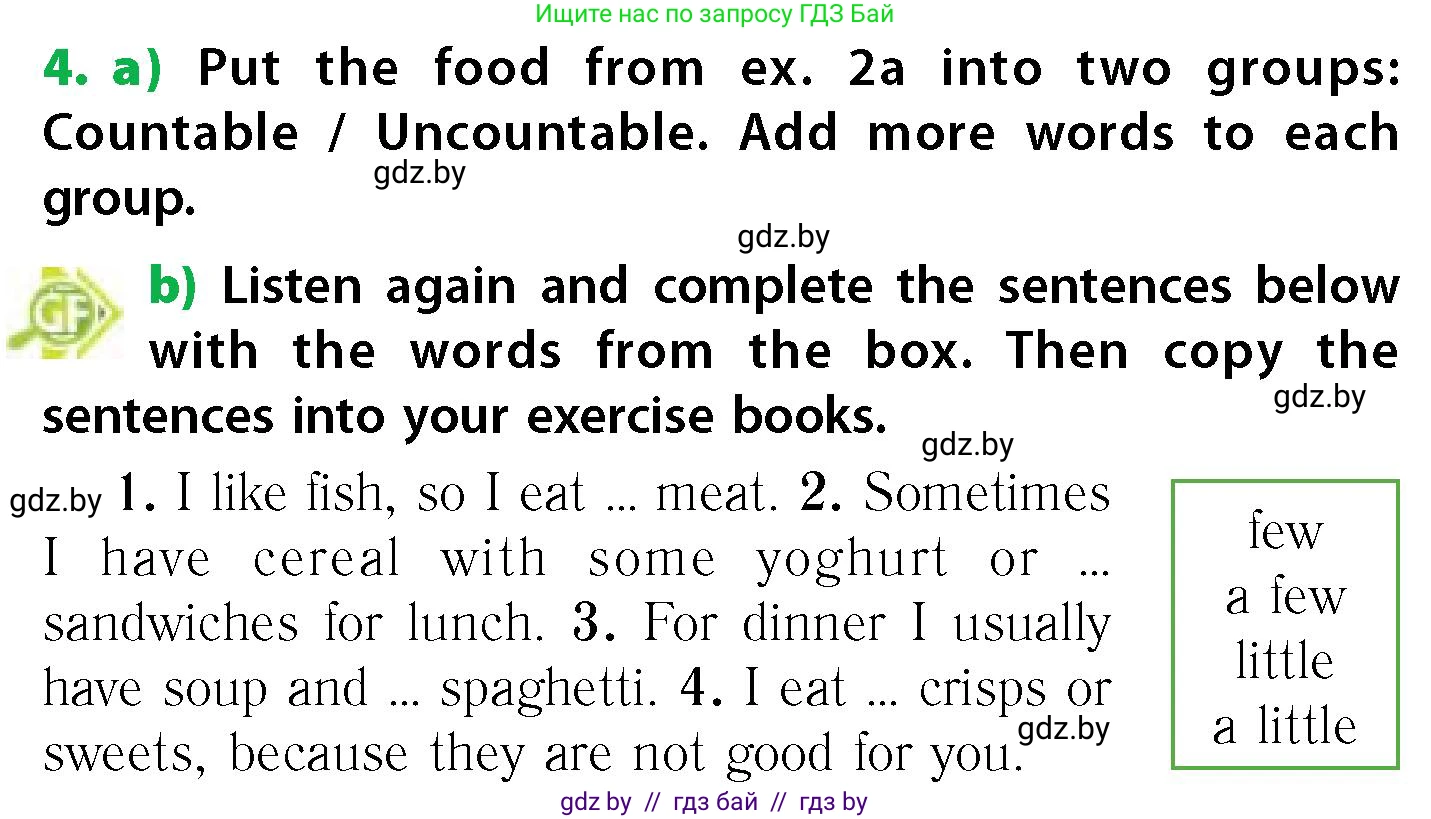 Ищите нас по запросу ГДЗ Бай

4. a) Put the food from ex. 2a into two groups: Countable / Uncountable. Add more words to each group.

gdz.by

gdz.by

GF

b) Listen again and complete the sentences below with the words from the box. Then copy the sentences into your exercise books.

gdz.by

gdz.by

gdz.by 1. I like fish, so I eat ... meat. 2. Sometimes I have cereal with some yoghurt or ... sandwiches for lunch. 3. For dinner I usually have soup and ... spaghetti. 4. I eat ... crisps or sweets, because they are not good for you.

gdz.by

few
a few
little
a little

gdz by // гдз бай // гдз by